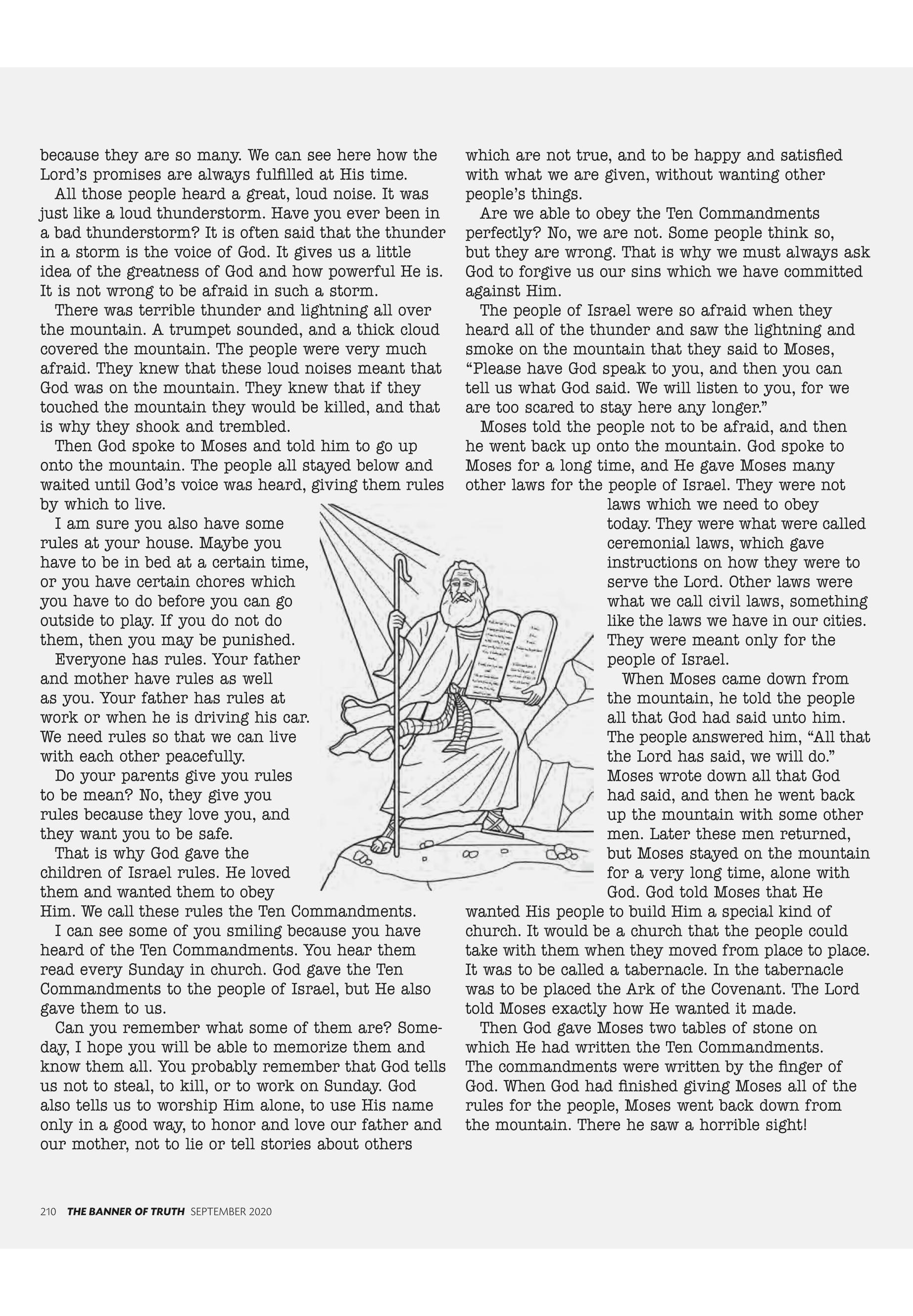 because they are so many. We can see here how the Lord's promises are always fulfilled at His time.

All those people heard a great, loud noise. It was just like a loud thunderstorm. Have you ever been in a bad thunderstorm? It is often said that the thunder in a storm is the voice of God. It gives us a little idea of the greatness of God and how powerful He is. It is not wrong to be afraid in such a storm.

There was terrible thunder and lightning all over the mountain. A trumpet sounded, and a thick cloud covered the mountain. The people were very much afraid. They knew that these loud noises meant that God was on the mountain. They knew that if they touched the mountain they would be killed, and that is why they shook and trembled.

Then God spoke to Moses and told him to go up onto the mountain. The people all stayed below and waited until God's voice was heard, giving them rules by which to live.

I am sure you also have some rules at your house. Maybe you have to be in bed at a certain time, or you have certain chores which you have to do before you can go outside to play. If you do not do them, then you may be punished.

Everyone has rules. Your father and mother have rules as well as you. Your father has rules at work or when he is driving his car. We need rules so that we can live with each other peacefully.

Do your parents give you rules to be mean? No, they give you rules because they love you, and they want you to be safe.

That is why God gave the children of Israel rules. He loved them and wanted them to obey Him. We call these rules the Ten Commandments.

I can see some of you smiling because you have heard of the Ten Commandments. You hear them read every Sunday in church. God gave the Ten Commandments to the people of Israel, but He also gave them to us.

Can you remember what some of them are? Someday, I hope you will be able to memorize them and know them all. You probably remember that God tells us not to steal, to kill, or to work on Sunday. God also tells us to worship Him alone, to use His name only in a good way, to honor and love our father and our mother, not to lie or tell stories about others which are not true, and to be happy and satisfied with what we are given, without wanting other people's things.

Are we able to obey the Ten Commandments perfectly? No, we are not. Some people think so, but they are wrong. That is why we must always ask God to forgive us our sins which we have committed against Him.

The people of Israel were so afraid when they heard all of the thunder and saw the lightning and smoke on the mountain that they said to Moses, "Please have God speak to you, and then you can tell us what God said. We will listen to you, for we are too scared to stay here any longer."

Moses told the people not to be afraid, and then he went back up onto the mountain. God spoke to Moses for a long time, and He gave Moses many other laws for the people of Israel. They were not laws which we need to obey today. They were what were called ceremonial laws, which gave instructions on how they were to serve the Lord. Other laws were what we call civil laws, something like the laws we have in our cities. They were meant only for the people of Israel.

When Moses came down from the mountain, he told the people all that God had said unto him. The people answered him, "All that the Lord has said, we will do." Moses wrote down all that God had said, and then he went back up the mountain with some other men. Later these men returned, but Moses stayed on the mountain for a very long time, alone with God. God told Moses that He wanted His people to build Him a special kind of church. It would be a church that the people could take with them when they moved from place to place. It was to be called a tabernacle. In the tabernacle was to be placed the Ark of the Covenant. The Lord told Moses exactly how He wanted it made.

Then God gave Moses two tables of stone on which He had written the Ten Commandments. The commandments were written by the finger of God. When God had finished giving Moses all of the rules for the people, Moses went back down from the mountain. There he saw a horrible sight!

210 THE BANNER OF TRUTH SEPTEMBER 2020